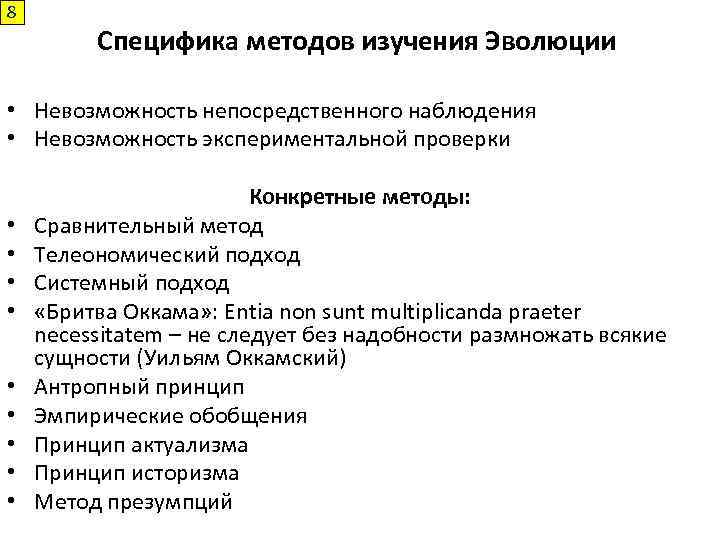 8

Специфика методов изучения Эволюции

• Невозможность непосредственного наблюдения
• Невозможность экспериментальной проверки

Конкретные методы:

• Сравнительный метод
• Телеономический подход
• Системный подход
• «Бритва Оккама»: Entia non sunt multiplicanda praeter necessitatem – не следует без надобности размножать всякие сущности (Уильям Оккамский)
• Антропный принцип
• Эмпирические обобщения
• Принцип актуализма
• Принцип историзма
• Метод презумпций